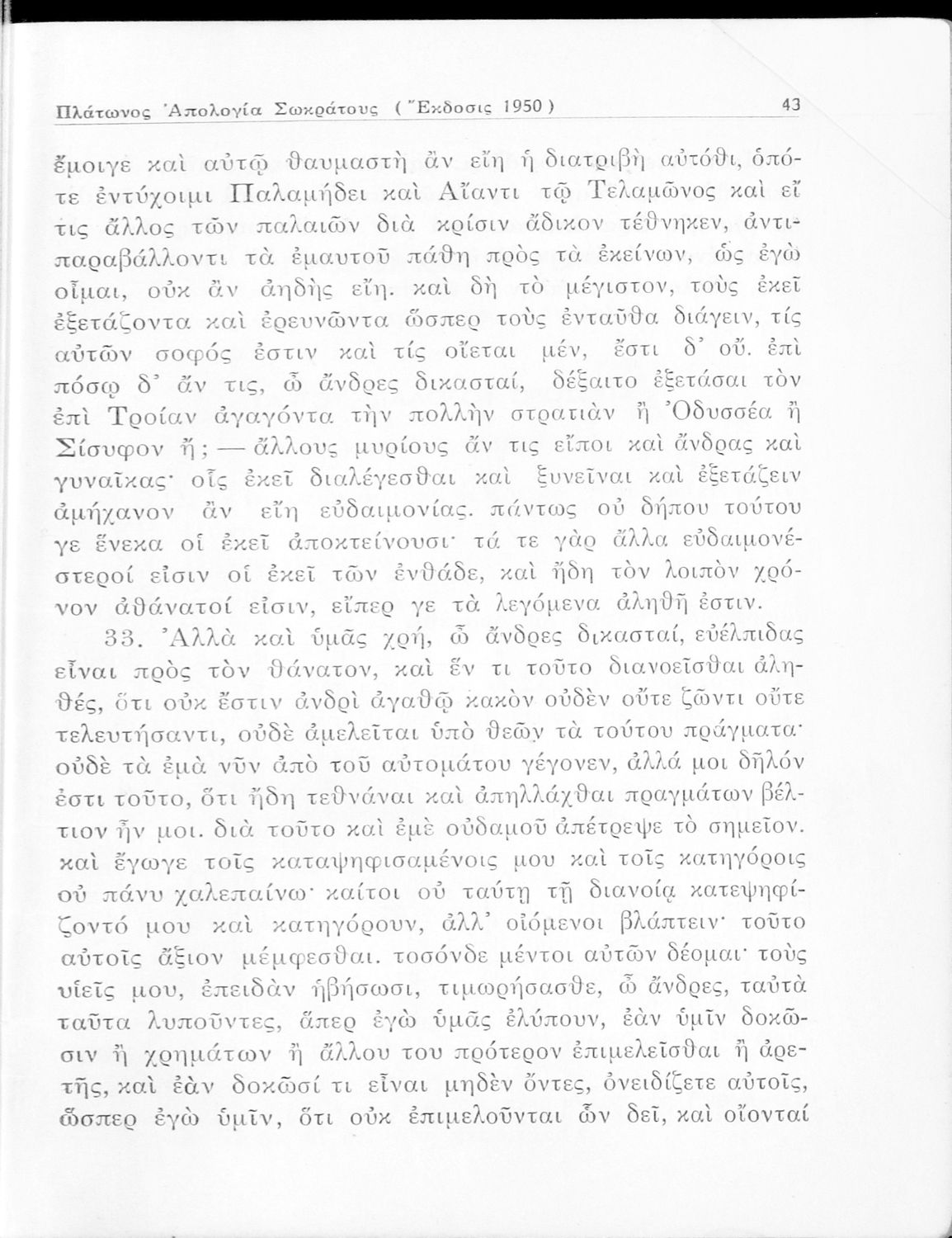 Πλάτωνος Ἀπολογία Σωκράτους ( Ἔκδοσις 1950 ) 43

ἔμοιγε καὶ αὐτῷ θαυμαστὴ ἂν εἴη ἡ διατριβὴ αὐτόθι, ὁπότε ἐντύχοιμι Παλαμήδει καὶ Αἴαντι τῷ Τελαμῶνος καὶ εἴ τις ἄλλος τῶν παλαιῶν διὰ κρίσιν ἄδικον τέθνηκεν, ἀντιπαραβάλλοντι τὰ ἐμαυτοῦ πάθη πρὸς τὰ ἐκείνων, ὡς ἐγὼ οἶμαι, οὐκ ἂν ἀηδὴς εἴη. καὶ δὴ τὸ μέγιστον, τοὺς ἐκεῖ ἐξετάζοντα καὶ ἐρευνῶντα ὥσπερ τοὺς ἐνταῦθα διάγειν, τίς αὐτῶν σοφός ἐστιν καὶ τίς οἴεται μέν, ἔστι δ' οὔ. ἐπὶ πόσῳ δ' ἄν τις, ὦ ἄνδρες δικασταί, δέξαιτο ἐξετάσαι τὸν ἐπὶ Τροίαν ἀγαγόντα τὴν πολλὴν στρατιὰν ἢ Ὀδυσσέα ἢ Σίσυφον ἤ; — ἄλλους μυρίους ἄν τις εἴποι καὶ ἄνδρας καὶ γυναῖκας· οἷς ἐκεῖ διαλέγεσθαι καὶ ξυνεῖναι καὶ ἐξετάζειν ἀμήχανον ἂν εἴη εὐδαιμονίας. πάντως οὐ δήπου τούτου γε ἕνεκα οἱ ἐκεῖ ἀποκτείνουσι· τά τε γὰρ ἄλλα εὐδαιμονέστεροί εἰσιν οἱ ἐκεῖ τῶν ἐνθάδε, καὶ ἤδη τὸν λοιπὸν χρόνον ἀθάνατοί εἰσιν, εἴπερ γε τὰ λεγόμενα ἀληθῆ ἐστιν.

33. Ἀλλὰ καὶ ὑμᾶς χρή, ὦ ἄνδρες δικασταί, εὐέλπιδας εἶναι πρὸς τὸν θάνατον, καὶ ἕν τι τοῦτο διανοεῖσθαι ἀληθές, ὅτι οὐκ ἔστιν ἀνδρὶ ἀγαθῷ κακὸν οὐδὲν οὔτε ζῶντι οὔτε τελευτήσαντι, οὐδὲ ἀμελεῖται ὑπὸ θεῶν τὰ τούτου πράγματα· οὐδὲ τὰ ἐμὰ νῦν ἀπὸ τοῦ αὐτομάτου γέγονεν, ἀλλά μοι δῆλόν ἐστι τοῦτο, ὅτι ἤδη τεθνάναι καὶ ἀπηλλάχθαι πραγμάτων βέλτιον ἦν μοι. διὰ τοῦτο καὶ ἐμὲ οὐδαμοῦ ἀπέτρεψε τὸ σημεῖον. καὶ ἔγωγε τοῖς καταψηφισαμένοις μου καὶ τοῖς κατηγόροις οὐ πάνυ χαλεπαίνω· καίτοι οὐ ταύτῃ τῇ διανοίᾳ κατεψηφίζοντό μου καὶ κατηγόρουν, ἀλλ' οἰόμενοι βλάπτειν· τοῦτο αὐτοῖς ἄξιον μέμφεσθαι. τοσόνδε μέντοι αὐτῶν δέομαι· τοὺς υἱεῖς μου, ἐπειδὰν ἡβήσωσι, τιμωρήσασθε, ὦ ἄνδρες, ταὐτὰ ταῦτα λυποῦντες, ἅπερ ἐγὼ ὑμᾶς ἐλύπουν, ἐὰν ὑμῖν δοκῶσιν ἢ χρημάτων ἢ ἄλλου του πρότερον ἐπιμελεῖσθαι ἢ ἀρετῆς, καὶ ἐὰν δοκῶσί τι εἶναι μηδὲν ὄντες, ὀνειδίζετε αὐτοῖς, ὥσπερ ἐγὼ ὑμῖν, ὅτι οὐκ ἐπιμελοῦνται ὧν δεῖ, καὶ οἴονταί